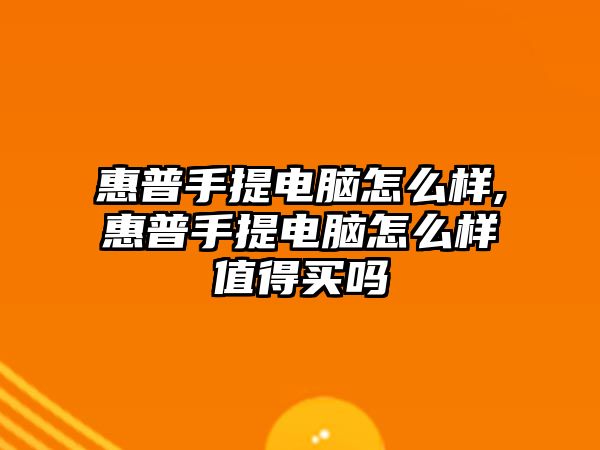 惠普手提电脑怎么样,惠普手提电脑怎么样值得买吗